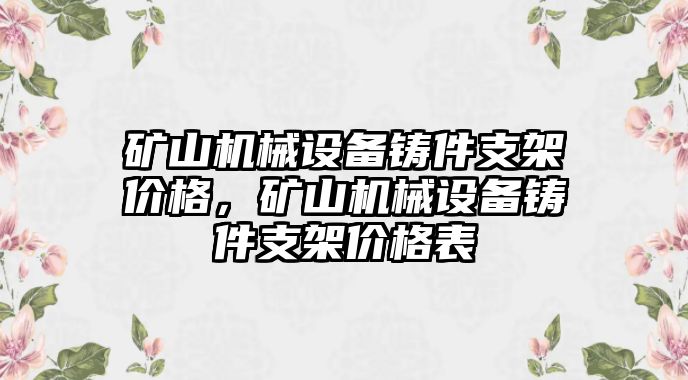 矿山机械设备铸件支架价格，矿山机械设备铸件支架价格表